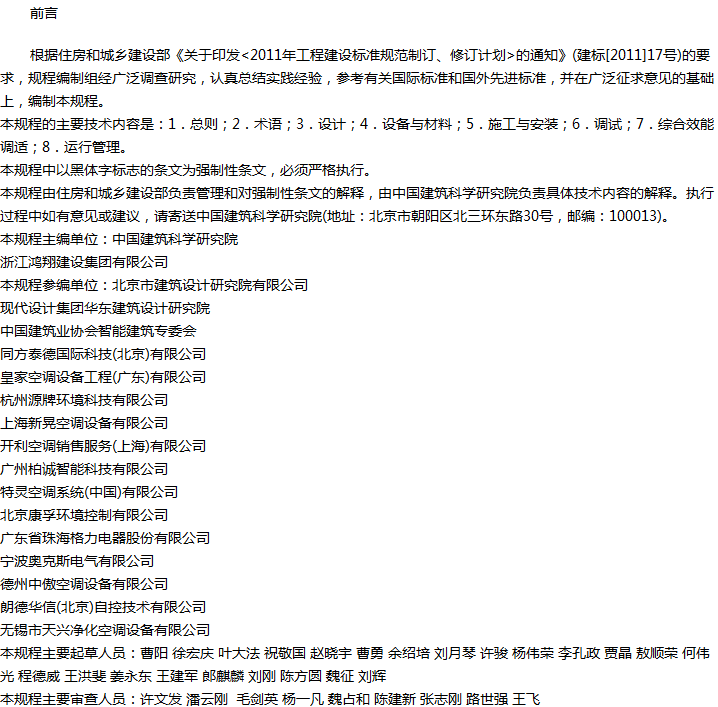 前言

根据住房和城乡建设部《关于印发<2011年工程建设标准规范制订、修订计划>的通知》(建标[2011]17号)的要求，规程编制组经广泛调查研究，认真总结实践经验，参考有关国际标准和国外先进标准，并在广泛征求意见的基础上，编制本规程。

本规程的主要技术内容是：1．总则；2．术语；3．设计；4．设备与材料；5．施工与安装；6．调试；7．综合效能调适；8．运行管理。

本规程中以黑体字标志的条文为强制性条文，必须严格执行。

本规程由住房和城乡建设部负责管理和对强制性条文的解释，由中国建筑科学研究院负责具体技术内容的解释。执行过程中如有意见或建议，请寄送中国建筑科学研究院(地址：北京市朝阳区北三环东路30号，邮编：100013)。

本规程主编单位：中国建筑科学研究院

浙江鸿翔建设集团有限公司

本规程参编单位：北京市建筑设计研究院有限公司

现代设计集团华东建筑设计研究院

中国建筑业协会智能建筑专委会

同方泰德国际科技(北京)有限公司

皇家空调设备工程(广东)有限公司

杭州源牌环境科技有限公司

上海新晃空调设备有限公司

开利空调销售服务(上海)有限公司

广州柏诚智能科技有限公司

特灵空调系统(中国)有限公司

北京康孚环境控制有限公司

广东省珠海格力电器股份有限公司

宁波奥克斯电气有限公司

德州中傲空调设备有限公司

朗德华信(北京)自控技术有限公司

无锡市天兴净化空调设备有限公司

本规程主要起草人员：曹阳 徐宏庆 叶大法 祝敬国 赵晓宇 曹勇 余绍培 刘月琴 许骏 杨伟荣 李孔政 贾晶 敖顺荣 何伟光 程德威 王洪斐 姜永东 王建军 郎麒麟 刘刚 陈方圆 魏征 刘辉

本规程主要审查人员：许文发 潘云刚 毛剑英 杨一凡 魏占和 陈建新 张志刚 路世强 王飞